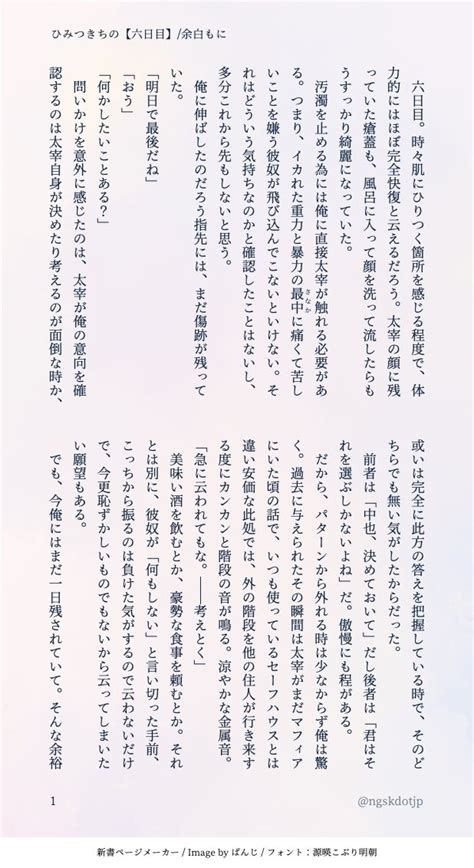 ひみつきちの【六日目】/余白もに

六日目。時々肌にひりつく箇所を感じる程度で、体力的にはほぼ完全快復と云えるだろう。太宰の顔に残っていた瘡蓋も、風呂に入って顔を洗って流したらもうすっかり綺麗になっていた。

汚濁を止める為には俺に直接太宰が触れる必要がある。つまり、イカれた重力と暴力の最中に痛くて苦しいことを嫌う彼奴が飛び込んでこないといけない。それはどういう気持ちなのかと確認したことはないし、多分これから先もしないと思う。

俺に伸ばしたのだろう指先には、まだ傷跡が残っていた。

「明日で最後だね」

「おう」

「何かしたいことある?」

問いかけを意外に感じたのは、太宰が俺の意向を確認するのは太宰自身が決めたり考えるのが面倒な時か、或いは完全に此方の答えを把握している時で、そのどちらでも無い気がしたからだった。

前者は「中也、決めておいて」だし後者は「君はそれを選ぶしかないよね」だ。傲慢にも程がある。

だから、パターンから外れる時は少なからず俺は驚く。過去に与えられたその瞬間は太宰がまだマフィアにいた頃の話で、いつも使っているセーフハウスとは違い安価な此処では、外の階段を他の住人が行き来する度にカンカンと階段の音が鳴る。涼やかな金属音。

「急に云われてもな。――考えとく」

美味い酒を飲むとか、豪勢な食事を頼むとか。それとは別に、彼奴が「何もしない」と言い切った手前、こっちから振るのは負けた気がするので云わないだけで、今更恥ずかしいものでもないから云ってしまいたい願望もある。

でも、今俺にはまだ一日残されていて。そんな余裕

1

@ngskdotjp

新書ページメーカー / Image by ぱんじ / フォント:源暎こぶり明朝